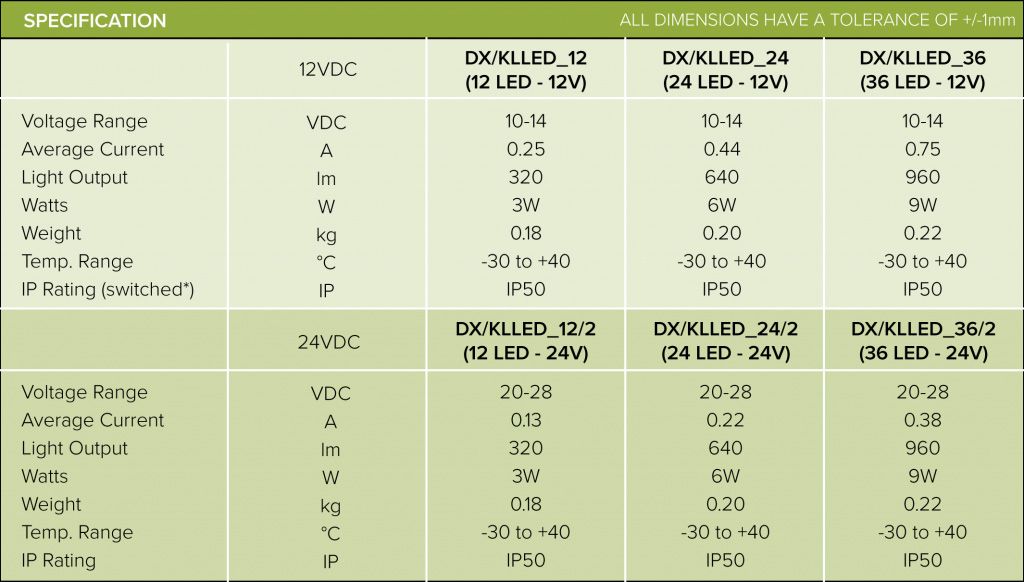 SPECIFICATION ALL DIMENSIONS HAVE A TOLERANCE OF +/-1mm

|  | 12VDC | DX/KLLED_12 (12 LED - 12V) | DX/KLLED_24 (24 LED - 12V) | DX/KLLED_36 (36 LED - 12V) |
|---|---|---|---|---|
| Voltage Range | VDC | 10-14 | 10-14 | 10-14 |
| Average Current | A | 0.25 | 0.44 | 0.75 |
| Light Output | lm | 320 | 640 | 960 |
| Watts | W | 3W | 6W | 9W |
| Weight | kg | 0.18 | 0.20 | 0.22 |
| Temp. Range | °C | -30 to +40 | -30 to +40 | -30 to +40 |
| IP Rating (switched*) | IP | IP50 | IP50 | IP50 |
|  | 24VDC | DX/KLLED_12/2 (12 LED - 24V) | DX/KLLED_24/2 (24 LED - 24V) | DX/KLLED_36/2 (36 LED - 24V) |
| Voltage Range | VDC | 20-28 | 20-28 | 20-28 |
| Average Current | A | 0.13 | 0.22 | 0.38 |
| Light Output | lm | 320 | 640 | 960 |
| Watts | W | 3W | 6W | 9W |
| Weight | kg | 0.18 | 0.20 | 0.22 |
| Temp. Range | °C | -30 to +40 | -30 to +40 | -30 to +40 |
| IP Rating | IP | IP50 | IP50 | IP50 |